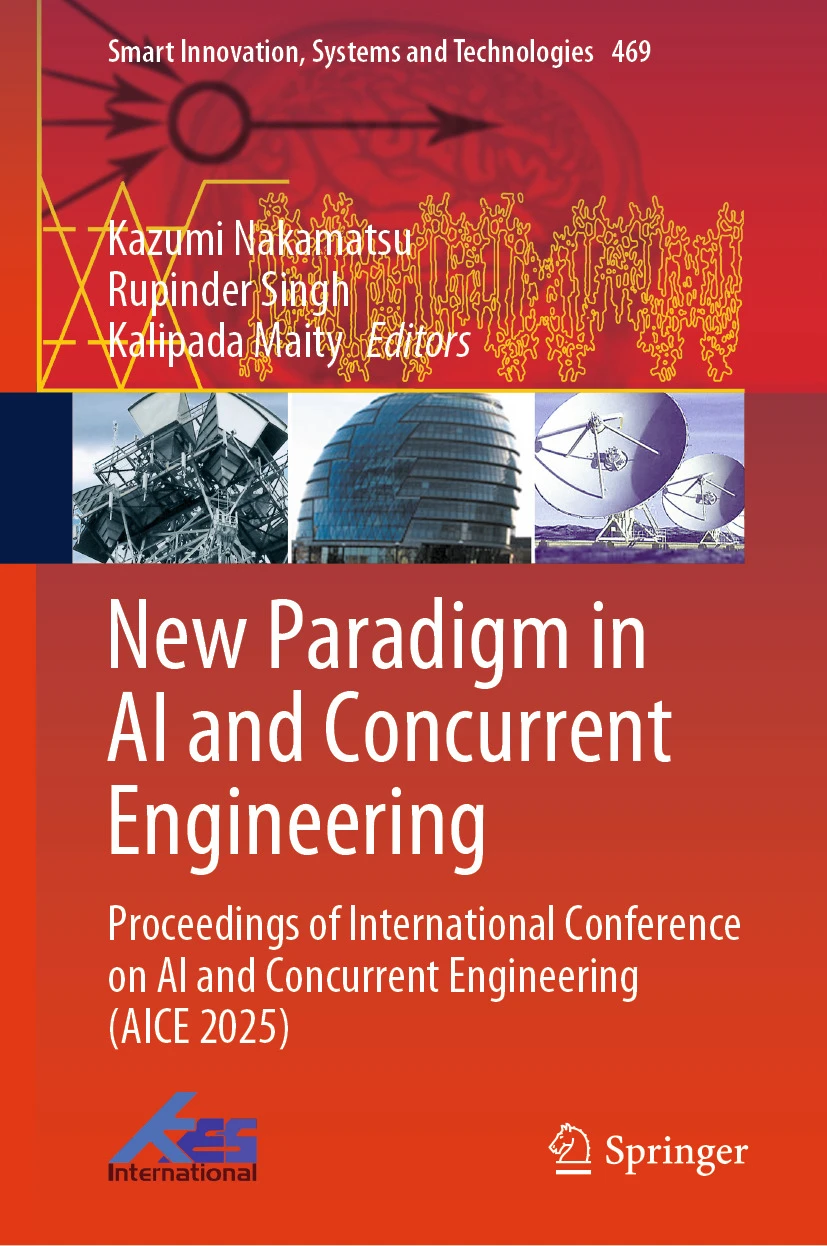 Smart Innovation, Systems and Technologies 469

Kazumi Nakamatsu
Rupinder Singh
Kalipada Maity Editors

New Paradigm in AI and Concurrent Engineering

Proceedings of International Conference on AI and Concurrent Engineering (AICE 2025)

KES International

Springer